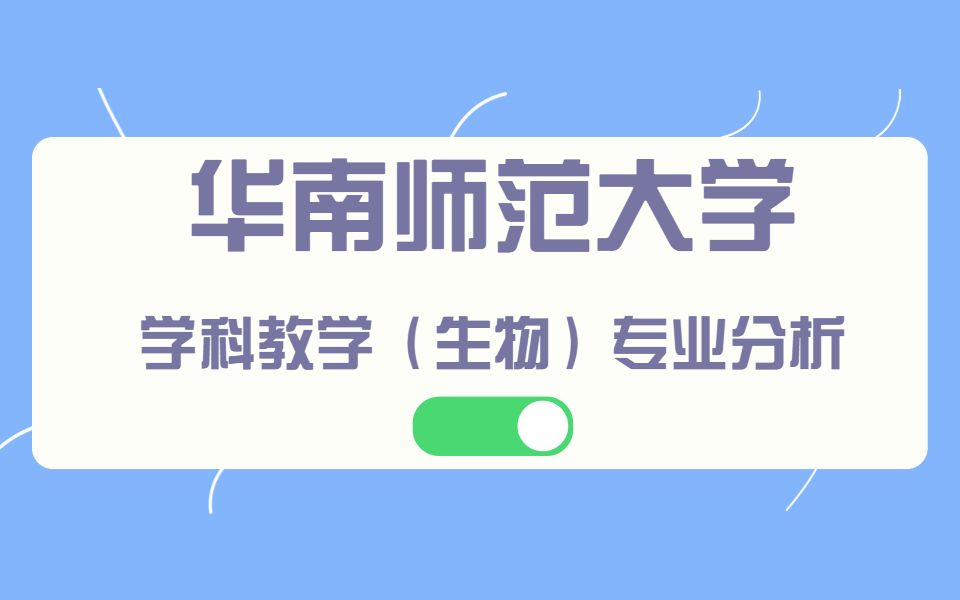 华南师范大学

学科教学（生物）专业分析